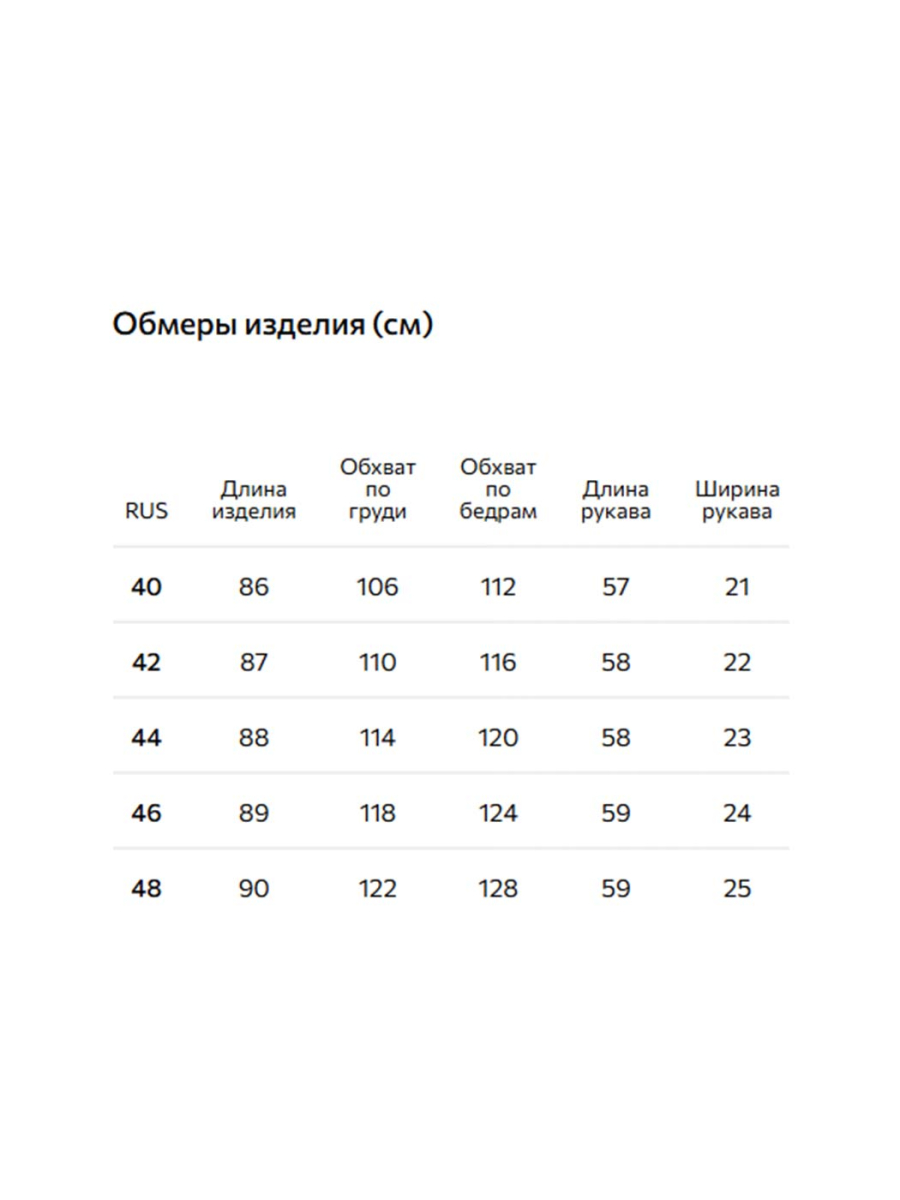 Обмеры изделия (см)

| RUS | Длина изделия | Обхват по груди | Обхват по бедрам | Длина рукава | Ширина рукава |
|---|---|---|---|---|---|
| 40 | 86 | 106 | 112 | 57 | 21 |
| 42 | 87 | 110 | 116 | 58 | 22 |
| 44 | 88 | 114 | 120 | 58 | 23 |
| 46 | 89 | 118 | 124 | 59 | 24 |
| 48 | 90 | 122 | 128 | 59 | 25 |